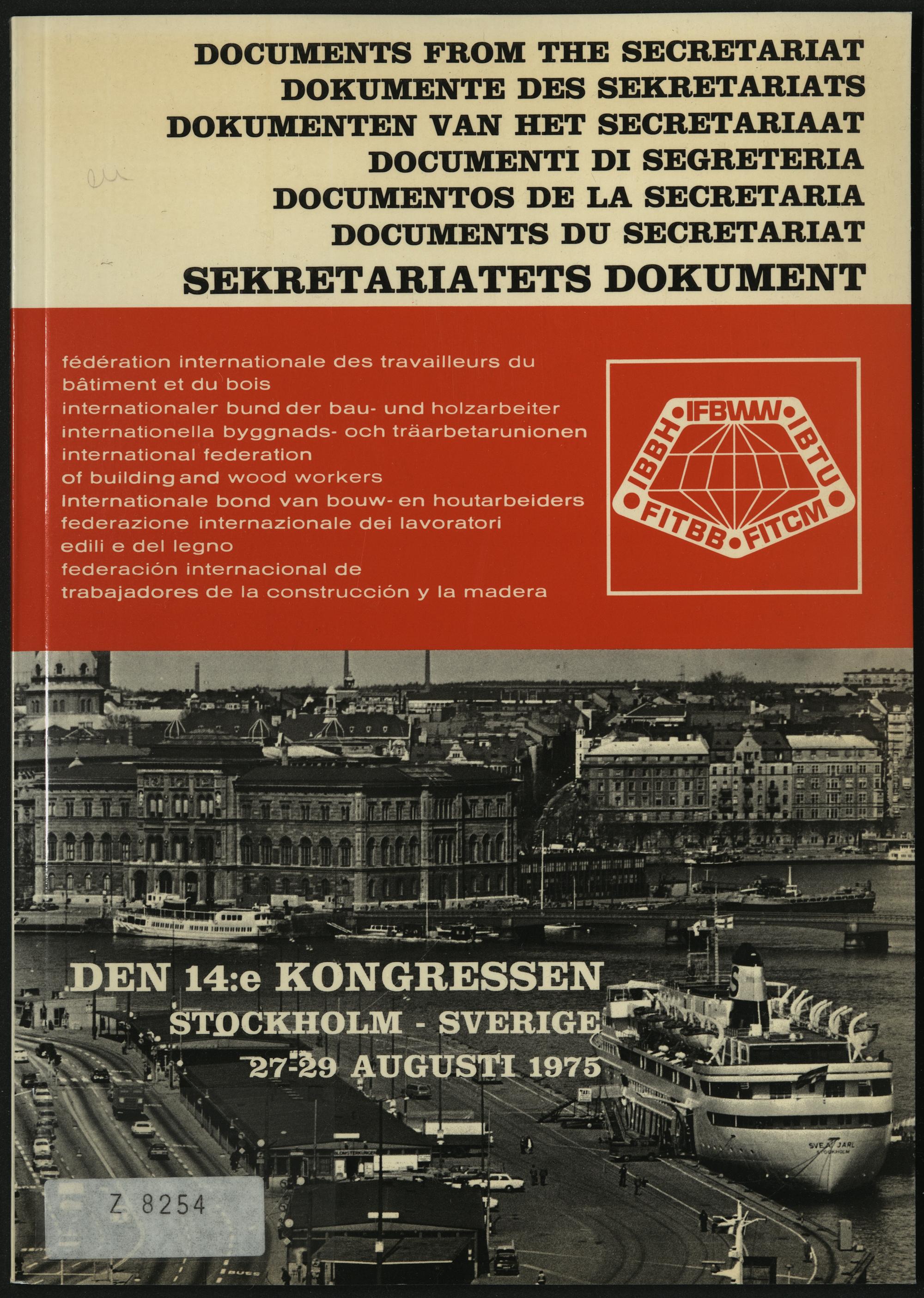 DOCUMENTS FROM THE SECRETARIAT
DOKUMENTE DES SEKRETARIATS
DOKUMENTEN VAN HET SECRETARIAAT
DOCUMENTI DI SEGRETERIA
DOCUMENTOS DE LA SECRETARIA
DOCUMENTS DU SECRETARIAT
SEKRETARIATETS DOKUMENT

fédération internationale des travailleurs du bâtiment et du bois
internationaler bund der bau- und holzarbeiter
internationella byggnads- och träarbetarunionen
international federation of building and wood workers
Internationale bond van bouw- en houtarbeiders
federazione internazionale dei lavoratori edili e del legno
federación internacional de trabajadores de la construcción y la madera

IFBWW IBTU FITCM FITBB IBBH

DEN 14:e KONGRESSEN
STOCKHOLM - SVERIGE
27-29 AUGUSTI 1975

SVEA JARL STOCKHOLM

Z 8254